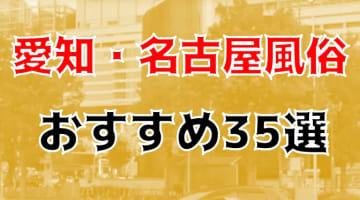 愛知・名古屋風俗

おすすめ35選